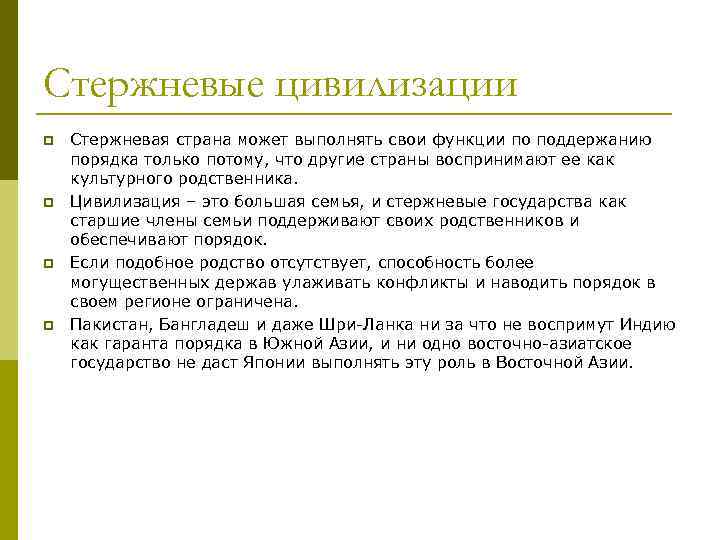 Стержневые цивилизации

Стержневая страна может выполнять свои функции по поддержанию порядка только потому, что другие страны воспринимают ее как культурного родственника.

Цивилизация – это большая семья, и стержневые государства как старшие члены семьи поддерживают своих родственников и обеспечивают порядок.

Если подобное родство отсутствует, способность более могущественных держав улаживать конфликты и наводить порядок в своем регионе ограничена.

Пакистан, Бангладеш и даже Шри-Ланка ни за что не воспримут Индию как гаранта порядка в Южной Азии, и ни одно восточно-азиатское государство не даст Японии выполнять эту роль в Восточной Азии.